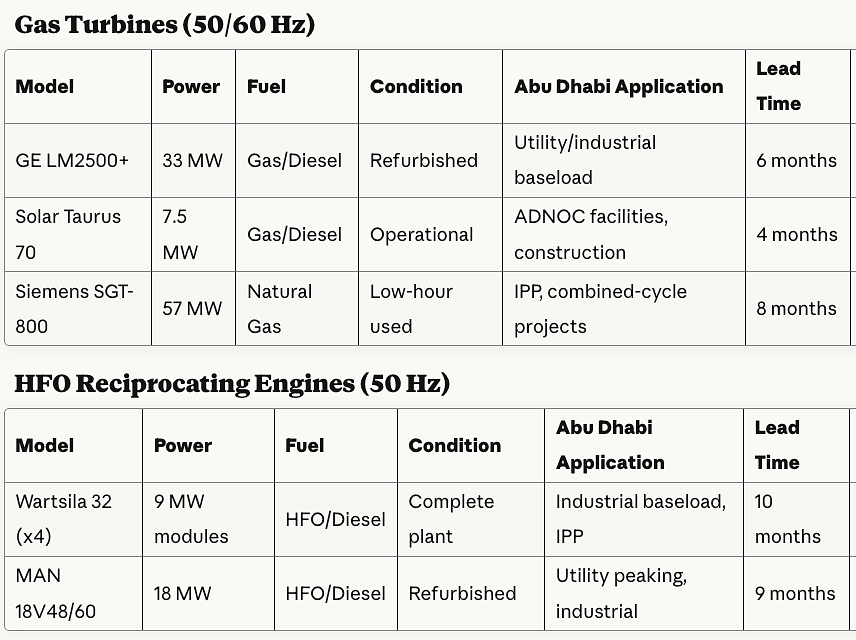 Gas Turbines (50/60 Hz)

| Model | Power | Fuel | Condition | Abu Dhabi Application | Lead Time |
|---|---|---|---|---|---|
| GE LM2500+ | 33 MW | Gas/Diesel | Refurbished | Utility/industrial baseload | 6 months |
| Solar Taurus 70 | 7.5 MW | Gas/Diesel | Operational | ADNOC facilities, construction | 4 months |
| Siemens SGT-800 | 57 MW | Natural Gas | Low-hour used | IPP, combined-cycle projects | 8 months |

HFO Reciprocating Engines (50 Hz)

| Model | Power | Fuel | Condition | Abu Dhabi Application | Lead Time |
|---|---|---|---|---|---|
| Wartsila 32 (x4) | 9 MW modules | HFO/Diesel | Complete plant | Industrial baseload, IPP | 10 months |
| MAN 18V48/60 | 18 MW | HFO/Diesel | Refurbished | Utility peaking, industrial | 9 months |